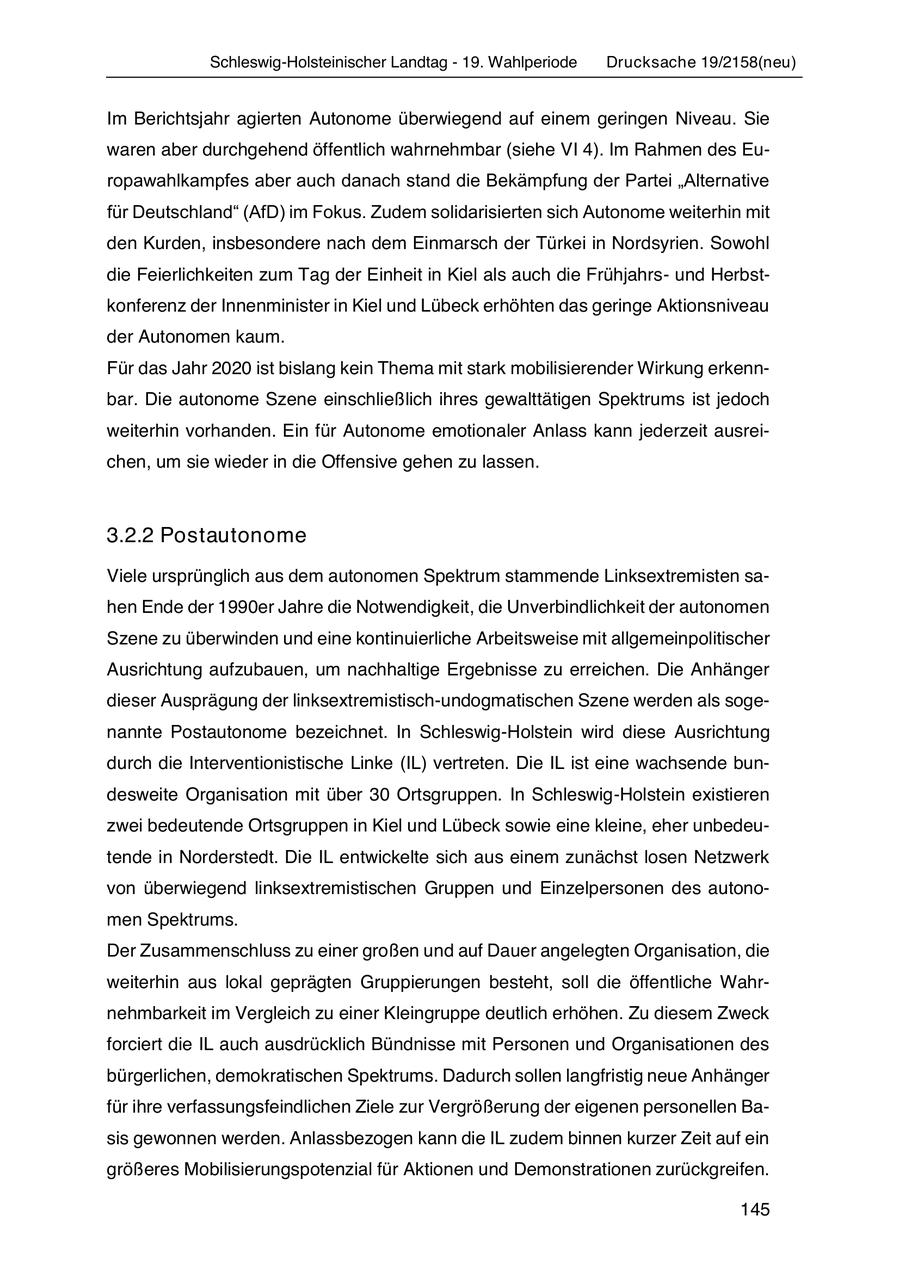 Schleswig-Holsteinischer Landtag - 19. Wahlperiode Drucksache 19/2158(neu)

Im Berichtsjahr agierten Autonome überwiegend auf einem geringen Niveau. Sie waren aber durchgehend öffentlich wahrnehmbar (siehe VI 4). Im Rahmen des Europawahlkampfes aber auch danach stand die Bekämpfung der Partei „Alternative für Deutschland“ (AfD) im Fokus. Zudem solidarisierten sich Autonome weiterhin mit den Kurden, insbesondere nach dem Einmarsch der Türkei in Nordsyrien. Sowohl die Feierlichkeiten zum Tag der Einheit in Kiel als auch die Frühjahrs- und Herbstkonferenz der Innenminister in Kiel und Lübeck erhöhten das geringe Aktionsniveau der Autonomen kaum.
Für das Jahr 2020 ist bislang kein Thema mit stark mobilisierender Wirkung erkennbar. Die autonome Szene einschließlich ihres gewalttätigen Spektrums ist jedoch weiterhin vorhanden. Ein für Autonome emotionaler Anlass kann jederzeit ausreichen, um sie wieder in die Offensive gehen zu lassen.

3.2.2 Postautonome

Viele ursprünglich aus dem autonomen Spektrum stammende Linksextremisten sahen Ende der 1990er Jahre die Notwendigkeit, die Unverbindlichkeit der autonomen Szene zu überwinden und eine kontinuierliche Arbeitsweise mit allgemeinpolitischer Ausrichtung aufzubauen, um nachhaltige Ergebnisse zu erreichen. Die Anhänger dieser Ausprägung der linksextremistisch-undogmatischen Szene werden als sogenannte Postautonome bezeichnet. In Schleswig-Holstein wird diese Ausrichtung durch die Interventionistische Linke (IL) vertreten. Die IL ist eine wachsende bundesweite Organisation mit über 30 Ortsgruppen. In Schleswig-Holstein existieren zwei bedeutende Ortsgruppen in Kiel und Lübeck sowie eine kleine, eher unbedeutende in Norderstedt. Die IL entwickelte sich aus einem zunächst losen Netzwerk von überwiegend linksextremistischen Gruppen und Einzelpersonen des autonomen Spektrums.
Der Zusammenschluss zu einer großen und auf Dauer angelegten Organisation, die weiterhin aus lokal geprägten Gruppierungen besteht, soll die öffentliche Wahrnehmbarkeit im Vergleich zu einer Kleingruppe deutlich erhöhen. Zu diesem Zweck forciert die IL auch ausdrücklich Bündnisse mit Personen und Organisationen des bürgerlichen, demokratischen Spektrums. Dadurch sollen langfristig neue Anhänger für ihre verfassungsfeindlichen Ziele zur Vergrößerung der eigenen personellen Basis gewonnen werden. Anlassbezogen kann die IL zudem binnen kurzer Zeit auf ein größeres Mobilisierungspotenzial für Aktionen und Demonstrationen zurückgreifen.

145